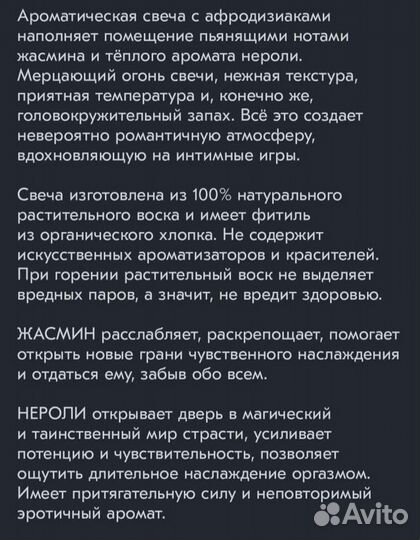 Ароматическая свеча с афродизиаками наполняет помещение пьянящими нотами жасмина и тёплого аромата нероли. Мерцающий огонь свечи, нежная текстура, приятная температура и, конечно же, головокружительный запах. Всё это создает невероятно романтичную атмосферу, вдохновляющую на интимные игры.

Свеча изготовлена из 100% натурального растительного воска и имеет фитиль из органического хлопка. Не содержит искусственных ароматизаторов и красителей. При горении растительный воск не выделяет вредных паров, а значит, не вредит здоровью.

ЖАСМИН расслабляет, раскрепощает, помогает открыть новые грани чувственного наслаждения и отдаться ему, забыв обо всем.

НЕРОЛИ открывает дверь в магический и таинственный мир страсти, усиливает потенцию и чувствительность, позволяет ощутить длительное наслаждение оргазмом. Имеет притягательную силу и неповторимый эротичный аромат.

Avito